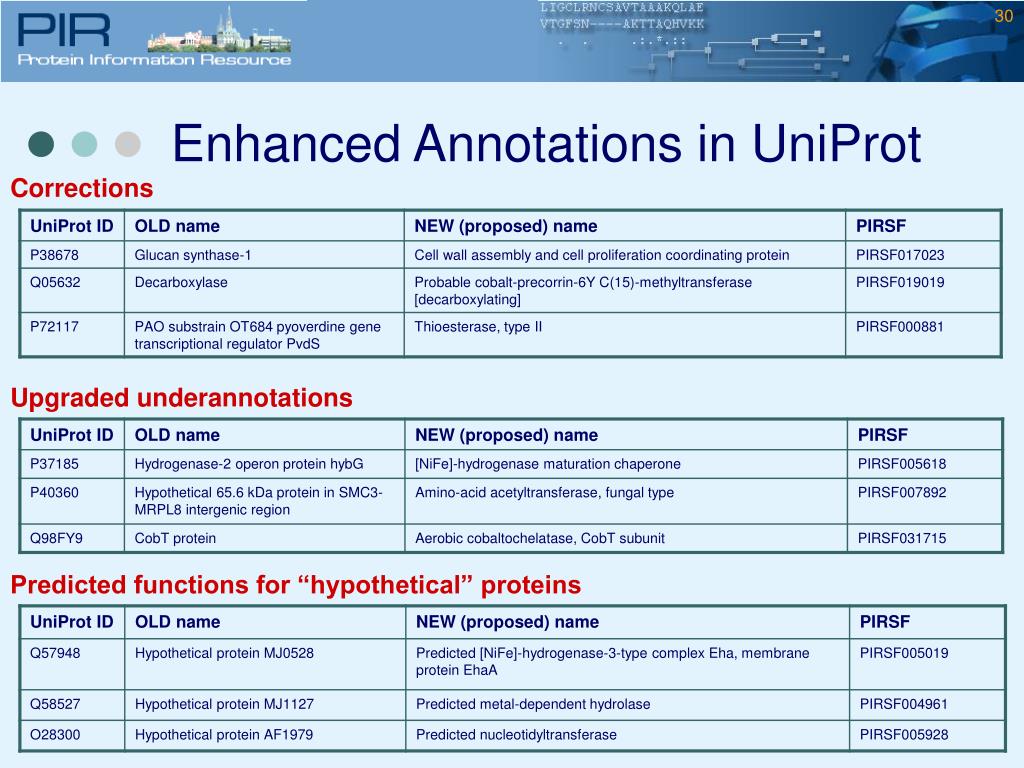 PIR
Protein Information Resource

LIGCLRNCSAVTAAAKQLAE
VTGFSN----AKTTAQHVKK
. . .:.*.::

30

Enhanced Annotations in UniProt

Corrections

| UniProt ID | OLD name | NEW (proposed) name | PIRSF |
|---|---|---|---|
| P38678 | Glucan synthase-1 | Cell wall assembly and cell proliferation coordinating protein | PIRSF017023 |
| Q05632 | Decarboxylase | Probable cobalt-precorrin-6Y C(15)-methyltransferase [decarboxylating] | PIRSF019019 |
| P72117 | PAO substrain OT684 pyoverdine gene transcriptional regulator PvdS | Thioesterase, type II | PIRSF000881 |

Upgraded underannotations

| UniProt ID | OLD name | NEW (proposed) name | PIRSF |
|---|---|---|---|
| P37185 | Hydrogenase-2 operon protein hybG | [NiFe]-hydrogenase maturation chaperone | PIRSF005618 |
| P40360 | Hypothetical 65.6 kDa protein in SMC3-MRPL8 intergenic region | Amino-acid acetyltransferase, fungal type | PIRSF007892 |
| Q98FY9 | CobT protein | Aerobic cobaltochelatase, CobT subunit | PIRSF031715 |

Predicted functions for “hypothetical” proteins

| UniProt ID | OLD name | NEW (proposed) name | PIRSF |
|---|---|---|---|
| Q57948 | Hypothetical protein MJ0528 | Predicted [NiFe]-hydrogenase-3-type complex Eha, membrane protein EhaA | PIRSF005019 |
| Q58527 | Hypothetical protein MJ1127 | Predicted metal-dependent hydrolase | PIRSF004961 |
| O28300 | Hypothetical protein AF1979 | Predicted nucleotidyltransferase | PIRSF005928 |